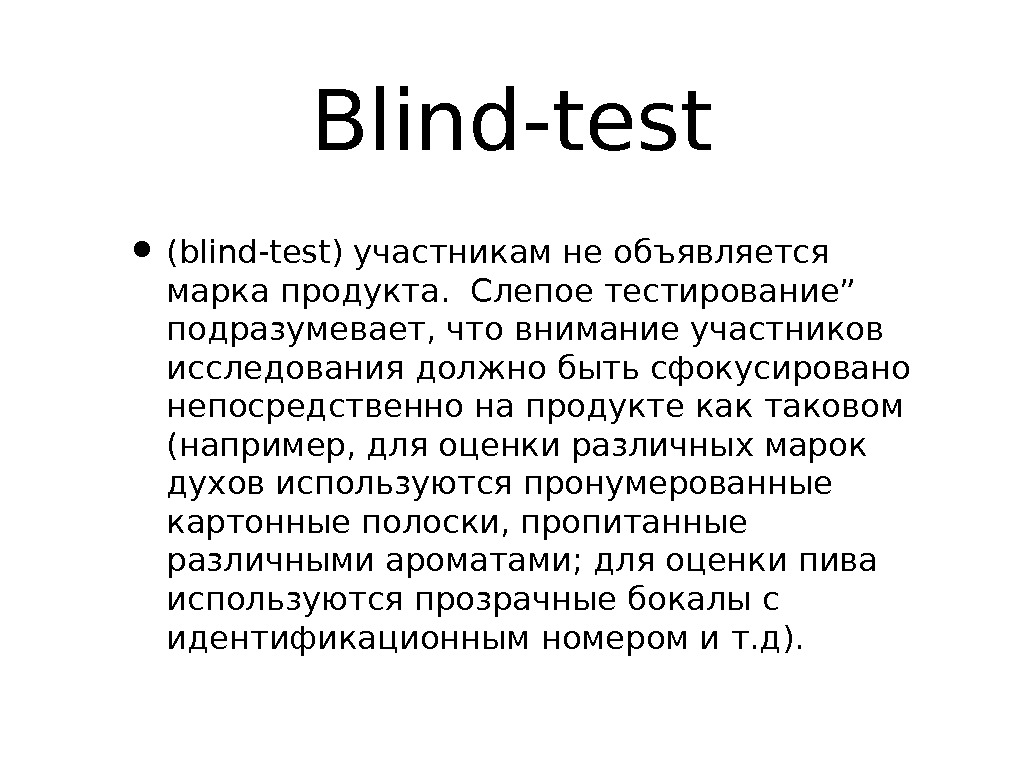 Blind-test

• (blind-test) участникам не объявляется марка продукта. Слепое тестирование" подразумевает, что внимание участников исследования должно быть сфокусировано непосредственно на продукте как таковом (например, для оценки различных марок духов используются пронумерованные картонные полоски, пропитанные различными ароматами; для оценки пива используются прозрачные бокалы с идентификационным номером и т.д).